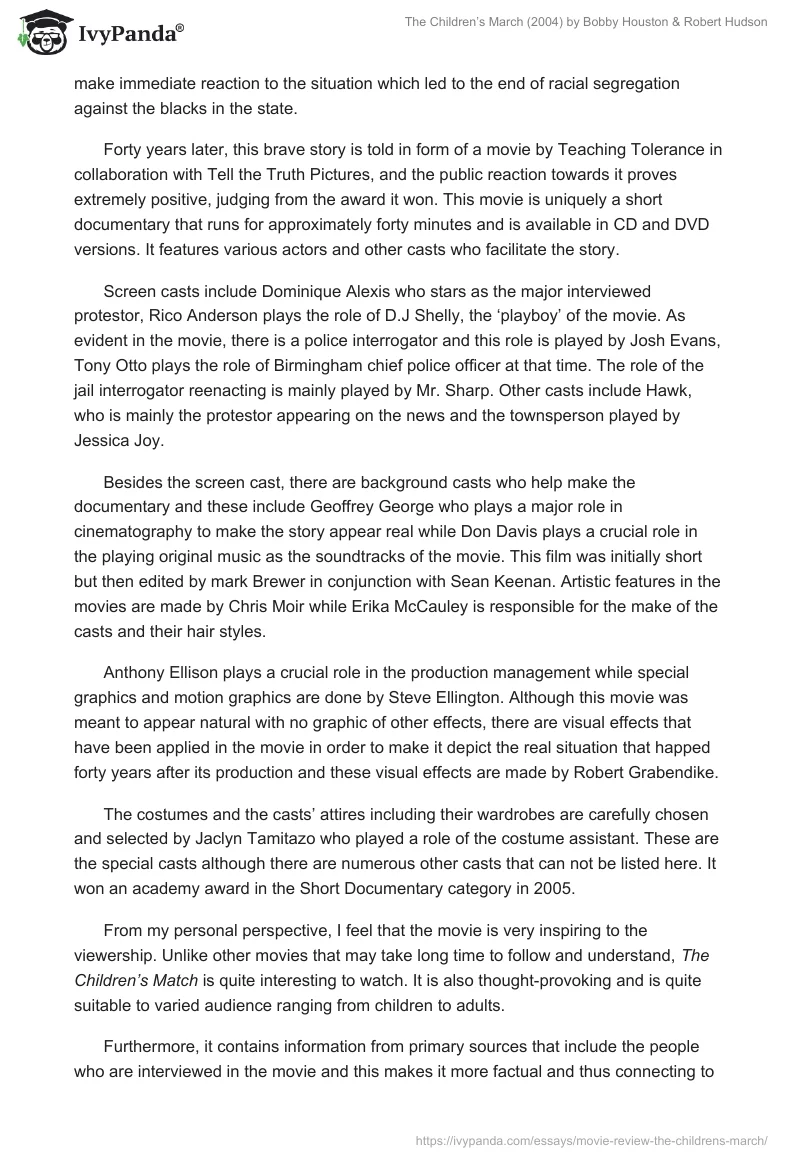 IvyPanda®

The Children's March (2004) by Bobby Houston & Robert Hudson

make immediate reaction to the situation which led to the end of racial segregation against the blacks in the state.

Forty years later, this brave story is told in form of a movie by Teaching Tolerance in collaboration with Tell the Truth Pictures, and the public reaction towards it proves extremely positive, judging from the award it won. This movie is uniquely a short documentary that runs for approximately forty minutes and is available in CD and DVD versions. It features various actors and other casts who facilitate the story.

Screen casts include Dominique Alexis who stars as the major interviewed protestor, Rico Anderson plays the role of D.J Shelly, the 'playboy' of the movie. As evident in the movie, there is a police interrogator and this role is played by Josh Evans, Tony Otto plays the role of Birmingham chief police officer at that time. The role of the jail interrogator reenacting is mainly played by Mr. Sharp. Other casts include Hawk, who is mainly the protestor appearing on the news and the townsperson played by Jessica Joy.

Besides the screen cast, there are background casts who help make the documentary and these include Geoffrey George who plays a major role in cinematography to make the story appear real while Don Davis plays a crucial role in the playing original music as the soundtracks of the movie. This film was initially short but then edited by mark Brewer in conjunction with Sean Keenan. Artistic features in the movies are made by Chris Moir while Erika McCauley is responsible for the make of the casts and their hair styles.

Anthony Ellison plays a crucial role in the production management while special graphics and motion graphics are done by Steve Ellington. Although this movie was meant to appear natural with no graphic of other effects, there are visual effects that have been applied in the movie in order to make it depict the real situation that happed forty years after its production and these visual effects are made by Robert Grabendike.

The costumes and the casts' attires including their wardrobes are carefully chosen and selected by Jaclyn Tamitazo who played a role of the costume assistant. These are the special casts although there are numerous other casts that can not be listed here. It won an academy award in the Short Documentary category in 2005.

From my personal perspective, I feel that the movie is very inspiring to the viewership. Unlike other movies that may take long time to follow and understand, The Children's Match is quite interesting to watch. It is also thought-provoking and is quite suitable to varied audience ranging from children to adults.

Furthermore, it contains information from primary sources that include the people who are interviewed in the movie and this makes it more factual and thus connecting to

https://ivypanda.com/essays/movie-review-the-childrens-march/